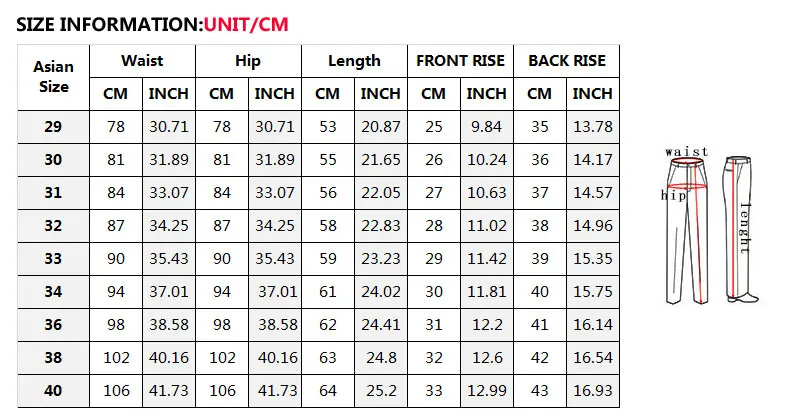 SIZE INFORMATION:UNIT/CM

| Asian Size | Waist CM | Waist INCH | Hip CM | Hip INCH | Length CM | Length INCH | FRONT RISE CM | FRONT RISE INCH | BACK RISE CM | BACK RISE INCH |
|---|---|---|---|---|---|---|---|---|---|---|
| 29 | 78 | 30.71 | 78 | 30.71 | 53 | 20.87 | 25 | 9.84 | 35 | 13.78 |
| 30 | 81 | 31.89 | 81 | 31.89 | 55 | 21.65 | 26 | 10.24 | 36 | 14.17 |
| 31 | 84 | 33.07 | 84 | 33.07 | 56 | 22.05 | 27 | 10.63 | 37 | 14.57 |
| 32 | 87 | 34.25 | 87 | 34.25 | 58 | 22.83 | 28 | 11.02 | 38 | 14.96 |
| 33 | 90 | 35.43 | 90 | 35.43 | 59 | 23.23 | 29 | 11.42 | 39 | 15.35 |
| 34 | 94 | 37.01 | 94 | 37.01 | 61 | 24.02 | 30 | 11.81 | 40 | 15.75 |
| 36 | 98 | 38.58 | 98 | 38.58 | 62 | 24.41 | 31 | 12.2 | 41 | 16.14 |
| 38 | 102 | 40.16 | 102 | 40.16 | 63 | 24.8 | 32 | 12.6 | 42 | 16.54 |
| 40 | 106 | 41.73 | 106 | 41.73 | 64 | 25.2 | 33 | 12.99 | 43 | 16.93 |

waist
hip
lenght